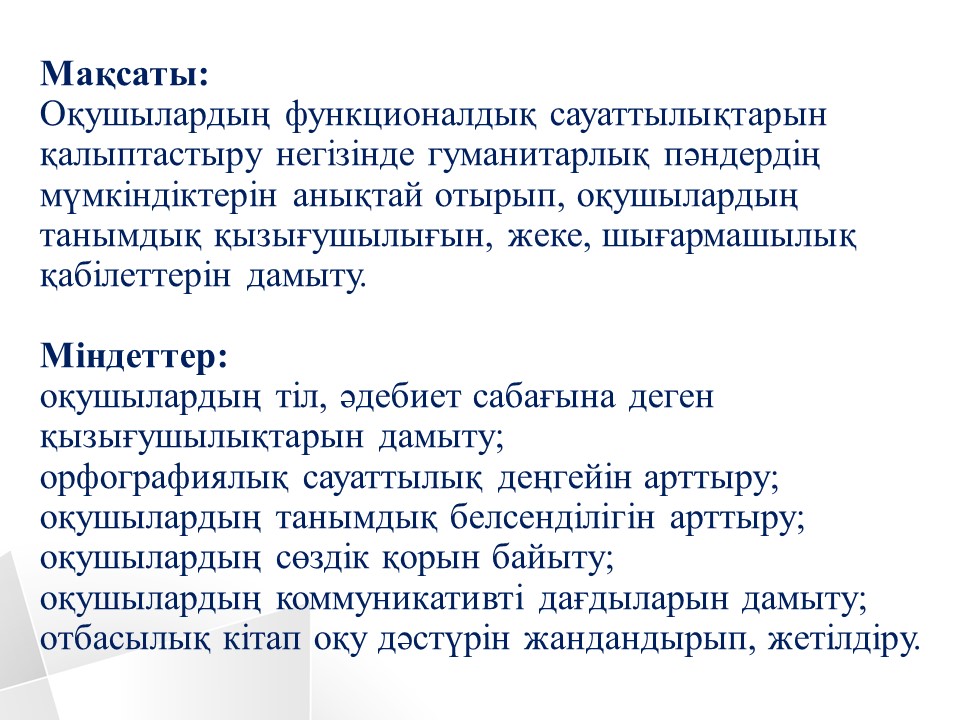 Мақсаты:
Оқушылардың функционалдық сауаттылықтарын қалыптастыру негізінде гуманитарлық пәндердің мүмкіндіктерін анықтай отырып, оқушылардың танымдық қызығушылығын, жеке, шығармашылық қабілеттерін дамыту.

Міндеттер:
оқушылардың тіл, әдебиет сабағына деген қызығушылықтарын дамыту;
орфографиялық сауаттылық деңгейін арттыру;
оқушылардың танымдық белсенділігін арттыру;
оқушылардың сөздік қорын байыту;
оқушылардың коммуникативті дағдыларын дамыту;
отбасылық кітап оқу дәстүрін жандандырып, жетілдіру.